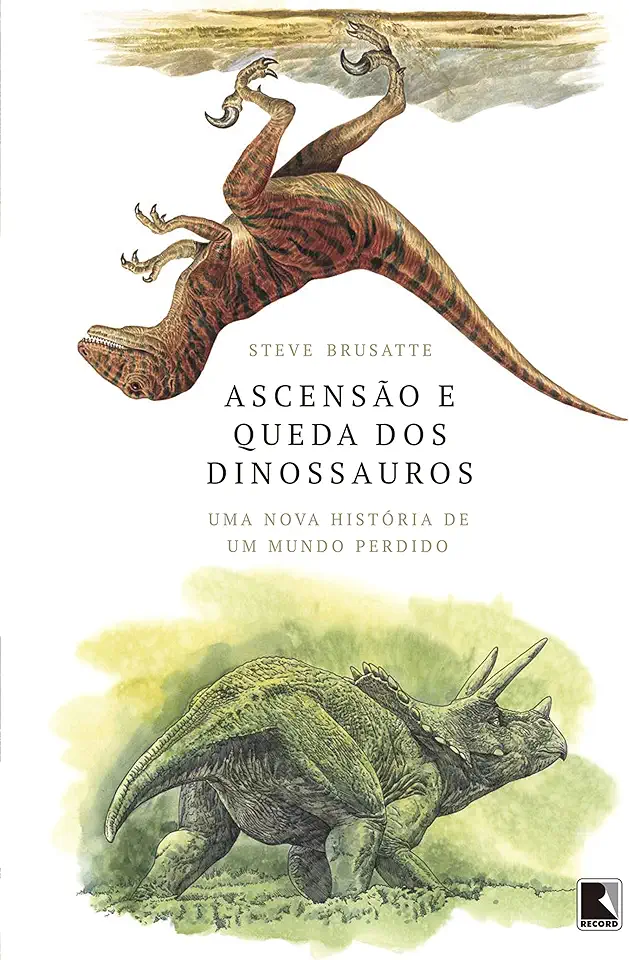 STEVE BRUSATTE

ASCENSÃO E QUEDA DOS DINOSSAUROS

UMA NOVA HISTÓRIA DE UM MUNDO PERDIDO

RECORD